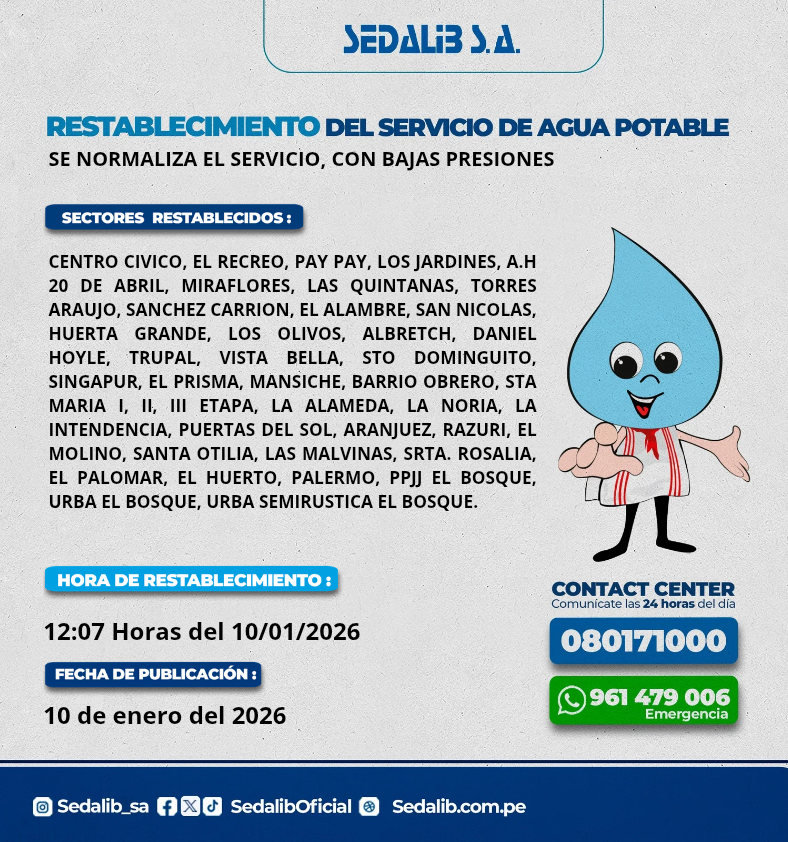 SEDALIB S.A.

RESTABLECIMIENTO DEL SERVICIO DE AGUA POTABLE
SE NORMALIZA EL SERVICIO, CON BAJAS PRESIONES

SECTORES RESTABLECIDOS :

CENTRO CIVICO, EL RECREO, PAY PAY, LOS JARDINES, A.H 20 DE ABRIL, MIRAFLORES, LAS QUINTANAS, TORRES ARAUJO, SANCHEZ CARRION, EL ALAMBRE, SAN NICOLAS, HUERTA GRANDE, LOS OLIVOS, ALBRETCH, DANIEL HOYLE, TRUPAL, VISTA BELLA, STO DOMINGUITO, SINGAPUR, EL PRISMA, MANSICHE, BARRIO OBRERO, STA MARIA I, II, III ETAPA, LA ALAMEDA, LA NORIA, LA INTENDENCIA, PUERTAS DEL SOL, ARANJUEZ, RAZURI, EL MOLINO, SANTA OTILIA, LAS MALVINAS, SRTA. ROSALIA, EL PALOMAR, EL HUERTO, PALERMO, PPJJ EL BOSQUE, URBA EL BOSQUE, URBA SEMIRUSTICA EL BOSQUE.

HORA DE RESTABLECIMIENTO :

12:07 Horas del 10/01/2026

FECHA DE PUBLICACIÓN :

10 de enero del 2026

CONTACT CENTER
Comunícate las 24 horas del día
080171000
961 479 006
Emergencia

Sedalib_sa SedalibOficial Sedalib.com.pe